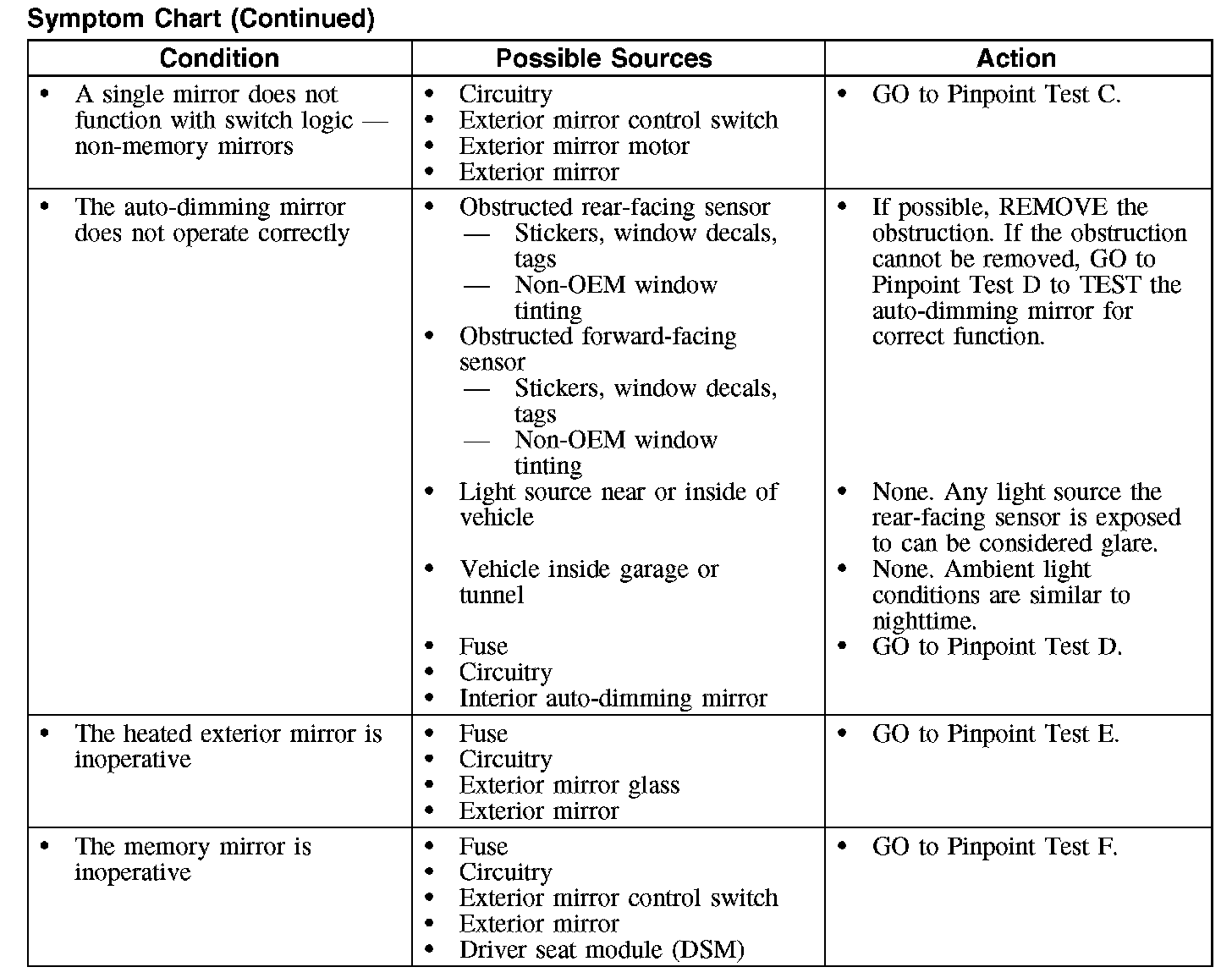 Symptom Chart (Continued)

| Condition | Possible Sources | Action |
|---|---|---|
| • A single mirror does not function with switch logic — non-memory mirrors | • Circuitry • Exterior mirror control switch • Exterior mirror motor • Exterior mirror | • GO to Pinpoint Test C. |
| • The auto-dimming mirror does not operate correctly | • Obstructed rear-facing sensor — Stickers, window decals, tags — Non-OEM window tinting • Obstructed forward-facing sensor — Stickers, window decals, tags — Non-OEM window tinting | • If possible, REMOVE the obstruction. If the obstruction cannot be removed, GO to Pinpoint Test D to TEST the auto-dimming mirror for correct function. |
| | • Light source near or inside of vehicle | • None. Any light source the rear-facing sensor is exposed to can be considered glare. |
| | • Vehicle inside garage or tunnel | • None. Ambient light conditions are similar to nighttime. |
| | • Fuse • Circuitry • Interior auto-dimming mirror | • GO to Pinpoint Test D. |
| • The heated exterior mirror is inoperative | • Fuse • Circuitry • Exterior mirror glass • Exterior mirror | • GO to Pinpoint Test E. |
| • The memory mirror is inoperative | • Fuse • Circuitry • Exterior mirror control switch • Exterior mirror • Driver seat module (DSM) | • GO to Pinpoint Test F. |